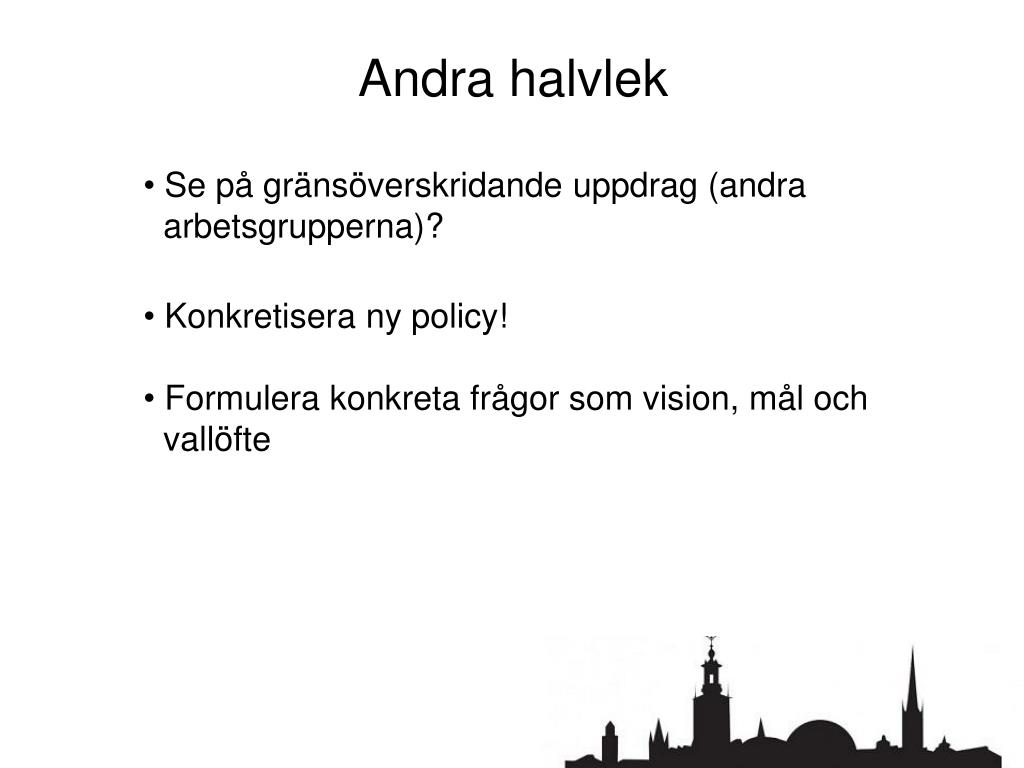 Andra halvlek

• Se på gränsöverskridande uppdrag (andra arbetsgrupperna)?

• Konkretisera ny policy!

• Formulera konkreta frågor som vision, mål och vallöfte